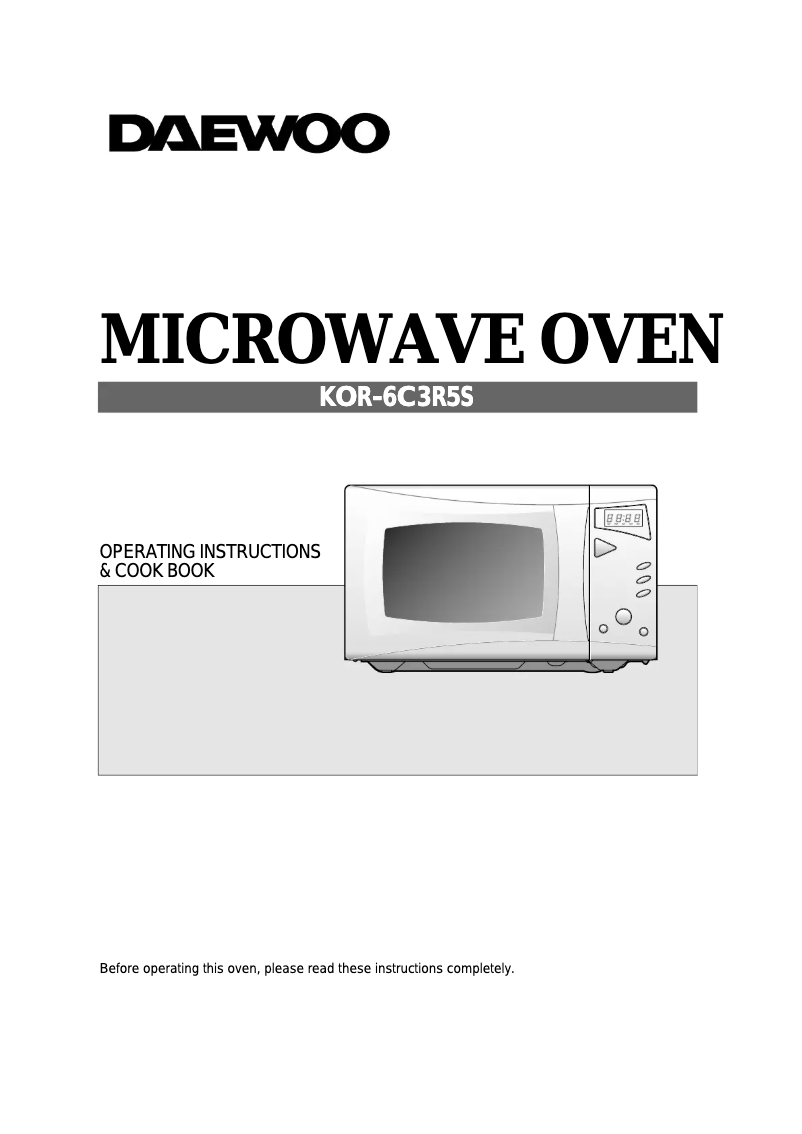 DAEWOO

MICROWAVE OVEN

KOR-6C3R5S

OPERATING INSTRUCTIONS
& COOK BOOK

Before operating this oven, please read these instructions completely.